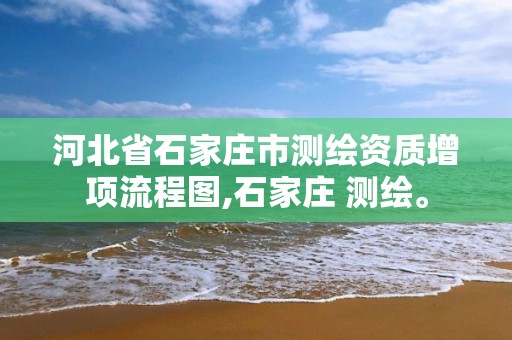 河北省石家庄市测绘资质增项流程图,石家庄 测绘。